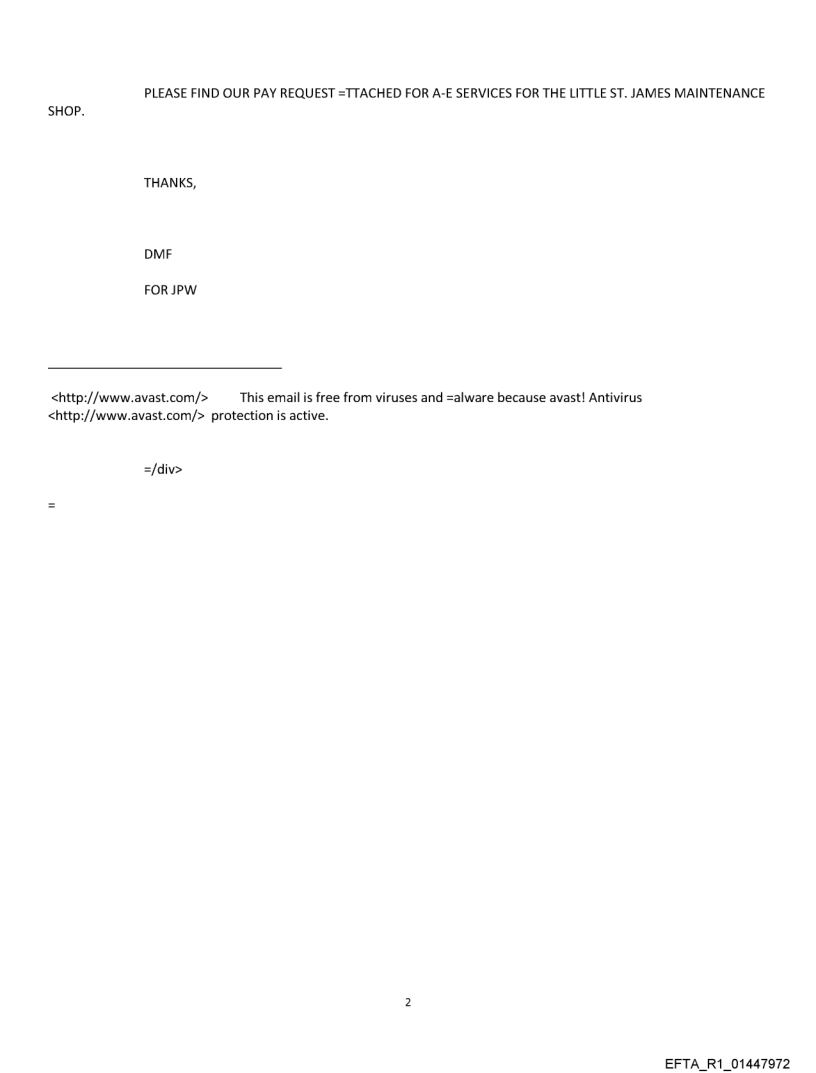 PLEASE FIND OUR PAY REQUEST =TTACHED FOR A-E SERVICES FOR THE LITTLE ST. JAMES MAINTENANCE SHOP.

THANKS,

DMF

FOR JPW

<http://www.avast.com/> This email is free from viruses and =alware because avast! Antivirus <http://www.avast.com/> protection is active.

=/div>

=

2

EFTA_R1_01447972